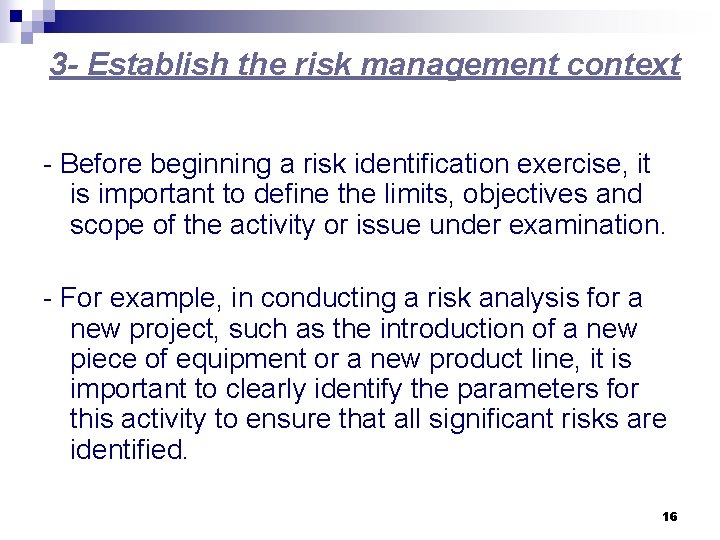 3- Establish the risk management context

- Before beginning a risk identification exercise, it is important to define the limits, objectives and scope of the activity or issue under examination.

- For example, in conducting a risk analysis for a new project, such as the introduction of a new piece of equipment or a new product line, it is important to clearly identify the parameters for this activity to ensure that all significant risks are identified.

16